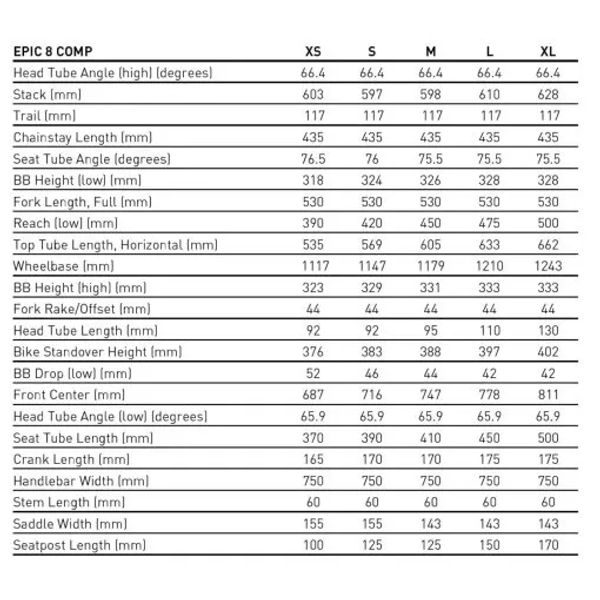 | EPIC 8 COMP | XS | S | M | L | XL |
|---|---|---|---|---|---|
| Head Tube Angle (high) (degrees) | 66.4 | 66.4 | 66.4 | 66.4 | 66.4 |
| Stack (mm) | 603 | 597 | 598 | 610 | 628 |
| Trail (mm) | 117 | 117 | 117 | 117 | 117 |
| Chainstay Length (mm) | 435 | 435 | 435 | 435 | 435 |
| Seat Tube Angle (degrees) | 76.5 | 76 | 75.5 | 75.5 | 75.5 |
| BB Height (low) (mm) | 318 | 324 | 326 | 328 | 328 |
| Fork Length, Full (mm) | 530 | 530 | 530 | 530 | 530 |
| Reach (low) (mm) | 390 | 420 | 450 | 475 | 500 |
| Top Tube Length, Horizontal (mm) | 535 | 569 | 605 | 633 | 662 |
| Wheelbase (mm) | 1117 | 1147 | 1179 | 1210 | 1243 |
| BB Height (high) (mm) | 323 | 329 | 331 | 333 | 333 |
| Fork Rake/Offset (mm) | 44 | 44 | 44 | 44 | 44 |
| Head Tube Length (mm) | 92 | 92 | 95 | 110 | 130 |
| Bike Standover Height (mm) | 376 | 383 | 388 | 397 | 402 |
| BB Drop (low) (mm) | 52 | 46 | 44 | 42 | 42 |
| Front Center (mm) | 687 | 716 | 747 | 778 | 811 |
| Head Tube Angle (low) (degrees) | 65.9 | 65.9 | 65.9 | 65.9 | 65.9 |
| Seat Tube Length (mm) | 370 | 390 | 410 | 450 | 500 |
| Crank Length (mm) | 165 | 170 | 170 | 175 | 175 |
| Handlebar Width (mm) | 750 | 750 | 750 | 750 | 750 |
| Stem Length (mm) | 60 | 60 | 60 | 60 | 60 |
| Saddle Width (mm) | 155 | 155 | 143 | 143 | 143 |
| Seatpost Length (mm) | 100 | 125 | 125 | 150 | 170 |